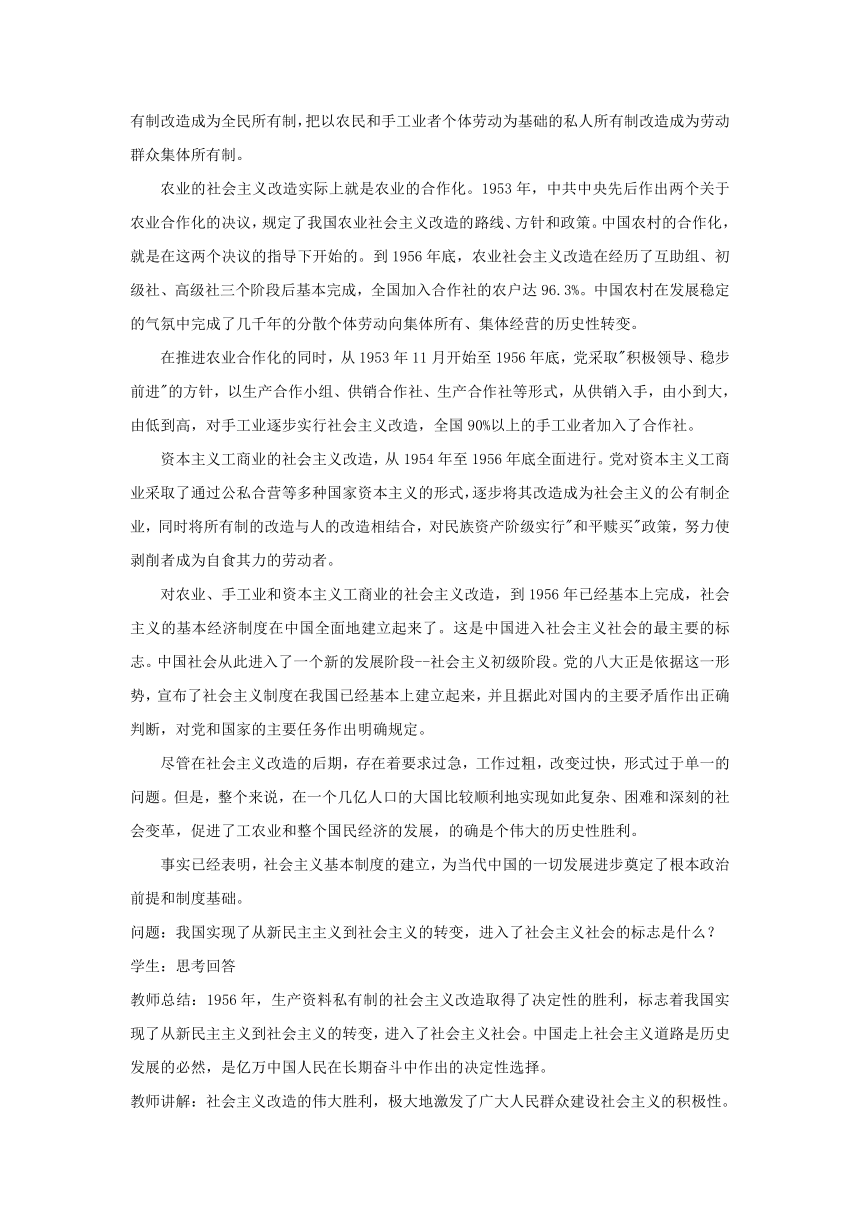 有制改造成为全民所有制，把以农民和手工业者个体劳动为基础的私人所有制改造成为劳动群众集体所有制。

农业的社会主义改造实际上就是农业的合作化。1953 年，中共中央先后作出两个关于农业合作化的决议，规定了我国农业社会主义改造的路线、方针和政策。中国农村的合作化，就是在这两个决议的指导下开始的。到 1956 年底，农业社会主义改造在经历了互助组、初级社、高级社三个阶段后基本完成，全国加入合作社的农户达 96.3%。中国农村在发展稳定的气氛中完成了几千年的分散个体劳动向集体所有、集体经营的历史性转变。

在推进农业合作化的同时，从 1953 年 11 月开始至 1956 年底，党采取"积极领导、稳步前进"的方针，以生产合作小组、供销合作社、生产合作社等形式，从供销入手，由小到大，由低到高，对手工业逐步实行社会主义改造，全国 90%以上的手工业者加入了合作社。

资本主义工商业的社会主义改造，从 1954 年至 1956 年底全面进行。党对资本主义工商业采取了通过公私合营等多种国家资本主义的形式，逐步将其改造成为社会主义的公有制企业，同时将所有制的改造与人的改造相结合，对民族资产阶级实行"和平赎买"政策，努力使剥削者成为自食其力的劳动者。

对农业、手工业和资本主义工商业的社会主义改造，到 1956 年已经基本上完成，社会主义的基本经济制度在中国全面地建立起来了。这是中国进入社会主义社会的最主要的标志。中国社会从此进入了一个新的发展阶段--社会主义初级阶段。党的八大正是依据这一形势，宣布了社会主义制度在我国已经基本上建立起来，并且据此对国内的主要矛盾作出正确判断，对党和国家的主要任务作出明确规定。

尽管在社会主义改造的后期，存在着要求过急，工作过粗，改变过快，形式过于单一的问题。但是，整个来说，在一个几亿人口的大国比较顺利地实现如此复杂、困难和深刻的社会变革，促进了工农业和整个国民经济的发展，的确是个伟大的历史性胜利。

事实已经表明，社会主义基本制度的建立，为当代中国的一切发展进步奠定了根本政治前提和制度基础。

问题：我国实现了从新民主主义到社会主义的转变，进入了社会主义社会的标志是什么？

学生：思考回答

教师总结：1956 年，生产资料私有制的社会主义改造取得了决定性的胜利，标志着我国实现了从新民主主义到社会主义的转变，进入了社会主义社会。中国走上社会主义道路是历史发展的必然，是亿万中国人民在长期奋斗中作出的决定性选择。

教师讲解：社会主义改造的伟大胜利，极大地激发了广大人民群众建设社会主义的积极性。